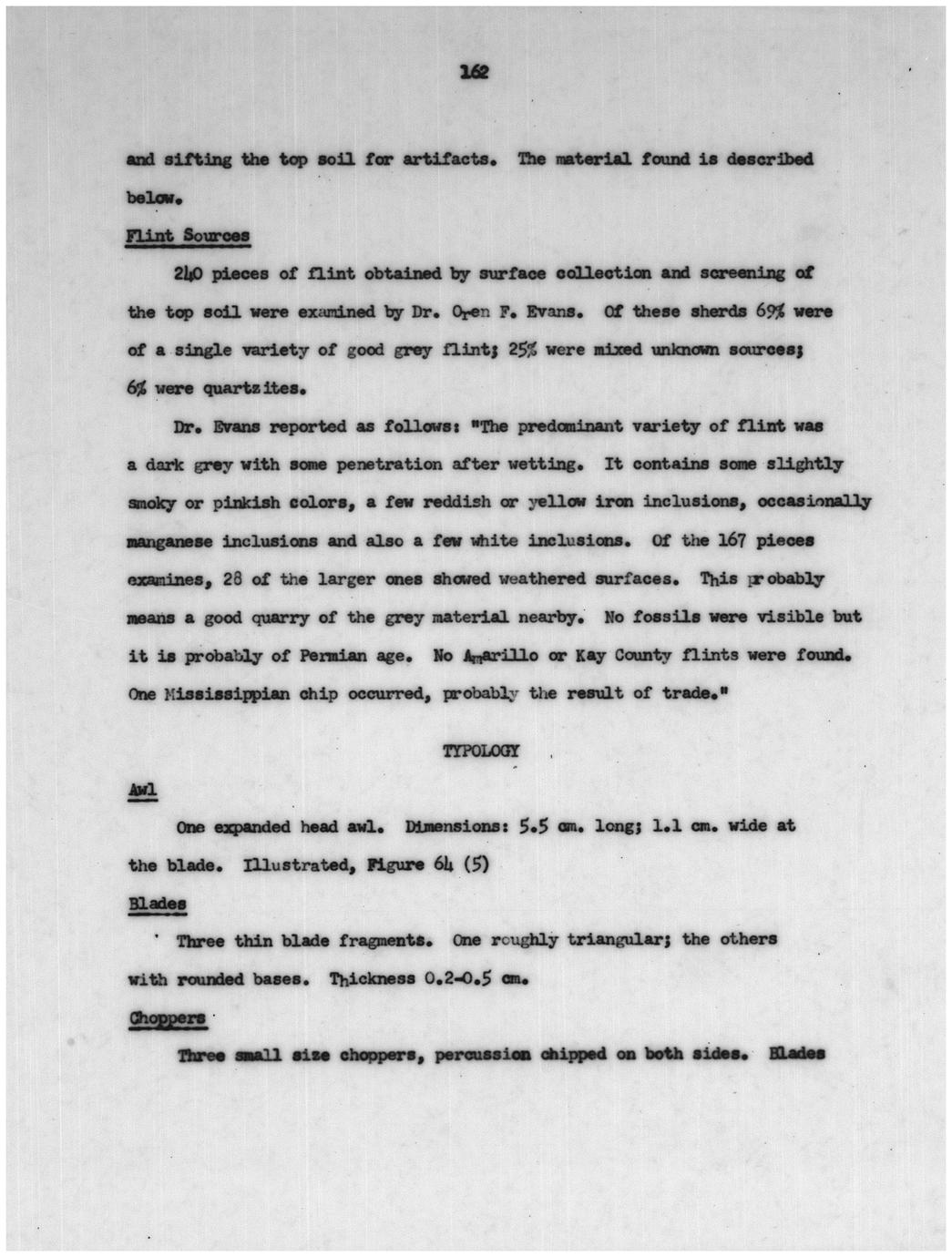 162

and sifting the top soil for artifacts. The material found is described below.

Flint Sources

240 pieces of flint obtained by surface collection and screening of the top soil were examined by Dr. Oren F. Evans. Of these sherds 69% were of a single variety of good grey flint; 25% were mixed unknown sources; 6% were quartzites.

Dr. Evans reported as follows: "The predominant variety of flint was a dark grey with some penetration after wetting. It contains some slightly smoky or pinkish colors, a few reddish or yellow iron inclusions, occasionally manganese inclusions and also a few white inclusions. Of the 167 pieces examines, 28 of the larger ones showed weathered surfaces. This probably means a good quarry of the grey material nearby. No fossils were visible but it is probably of Permian age. No Amarillo or Kay County flints were found. One Mississippian chip occurred, probably the result of trade."

TYPOLOGY

Awl

One expanded head awl. Dimensions: 5.5 cm. long; 1.1 cm. wide at the blade. Illustrated, Figure 64 (5)

Blades

Three thin blade fragments. One roughly triangular; the others with rounded bases. Thickness 0.2-0.5 cm.

Choppers

Three small size choppers, percussion chipped on both sides. Blades